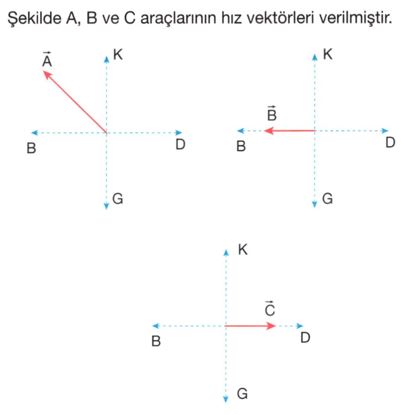 Şekilde A, B ve C araçlarının hız vektörleri verilmiştir.

$\vec{A}$
K
B
D
G

K
$\vec{B}$
B
D
G

K
$\vec{C}$
B
D
G